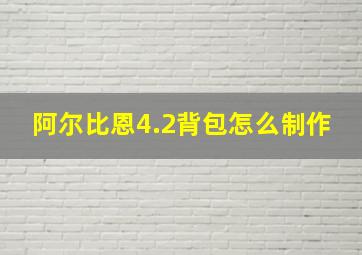 阿尔比恩4.2背包怎么制作